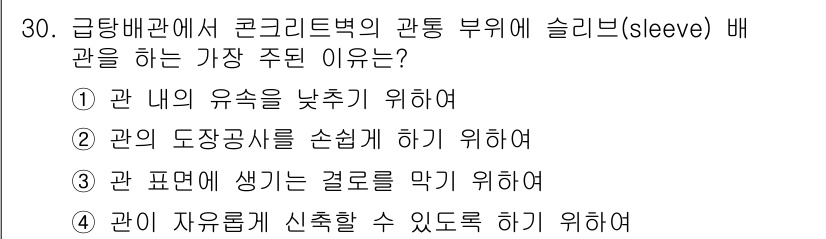 30. 급탕배관에서 콘크리트벽의 관통 부위에 슬리브(sleeve) 배관을 하는 가장 주된 이유는?

① 관 내의 유속을 낮추기 위하여

② 관의 도장공사를 손쉽게 하기 위하여

③ 관 표면에 생기는 결로를 막기 위하여

④ 관이 자유롭게 신축할 수 있도록 하기 위하여